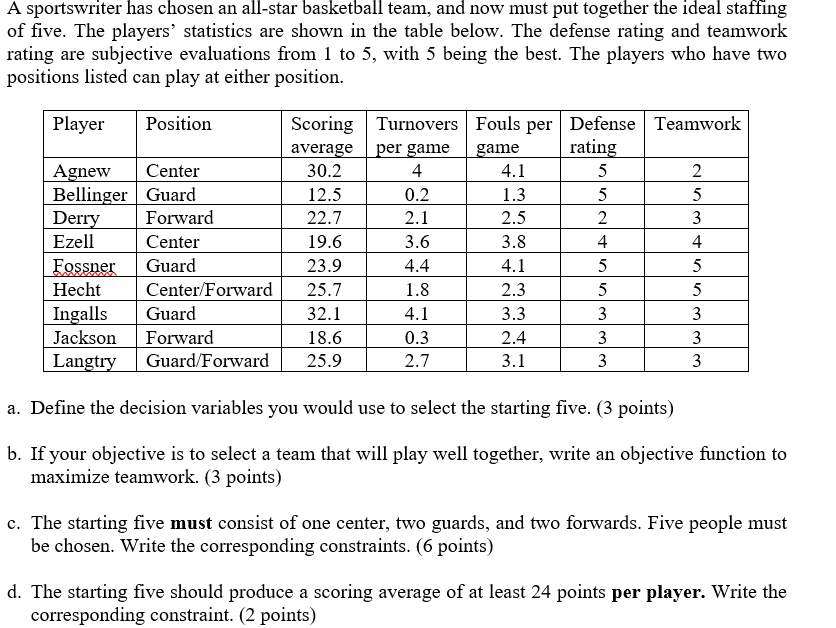 A sportswriter has chosen an all-star basketball team, and now must put together the ideal staffing of five. The players' statistics are shown in the table below. The defense rating and teamwork rating are subjective evaluations from 1 to 5, with 5 being the best. The players who have two positions listed can play at either position.

| Player | Position | Scoring average | Turnovers per game | Fouls per game | Defense rating | Teamwork |
|---|---|---|---|---|---|---|
| Agnew | Center | 30.2 | 4 | 4.1 | 5 | 2 |
| Bellinger | Guard | 12.5 | 0.2 | 1.3 | 5 | 5 |
| Derry | Forward | 22.7 | 2.1 | 2.5 | 2 | 3 |
| Ezell | Center | 19.6 | 3.6 | 3.8 | 4 | 4 |
| Fossner | Guard | 23.9 | 4.4 | 4.1 | 5 | 5 |
| Hecht | Center/Forward | 25.7 | 1.8 | 2.3 | 5 | 5 |
| Ingalls | Guard | 32.1 | 4.1 | 3.3 | 3 | 3 |
| Jackson | Forward | 18.6 | 0.3 | 2.4 | 3 | 3 |
| Langtry | Guard/Forward | 25.9 | 2.7 | 3.1 | 3 | 3 |

a. Define the decision variables you would use to select the starting five. (3 points)

b. If your objective is to select a team that will play well together, write an objective function to maximize teamwork. (3 points)

c. The starting five **must** consist of one center, two guards, and two forwards. Five people must be chosen. Write the corresponding constraints. (6 points)

d. The starting five should produce a scoring average of at least 24 points **per player.** Write the corresponding constraint. (2 points)